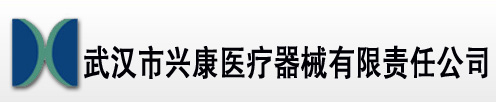 武汉市兴康医疗器械有限责任公司